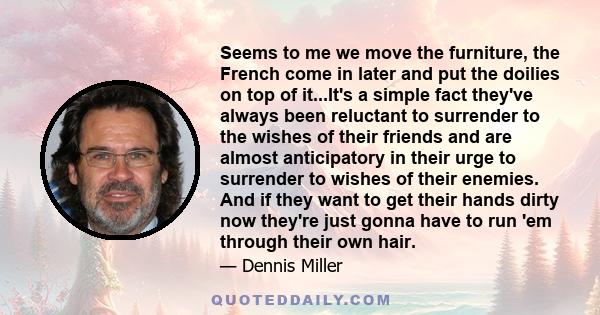 Seems to me we move the furniture, the French come in later and put the doilies on top of it...It's a simple fact they've always been reluctant to surrender to the wishes of their friends and are almost anticipatory in their urge to surrender to wishes of their enemies. And if they want to get their hands dirty now they're just gonna have to run 'em through their own hair.

— Dennis Miller

QUOTEDDAILY.COM